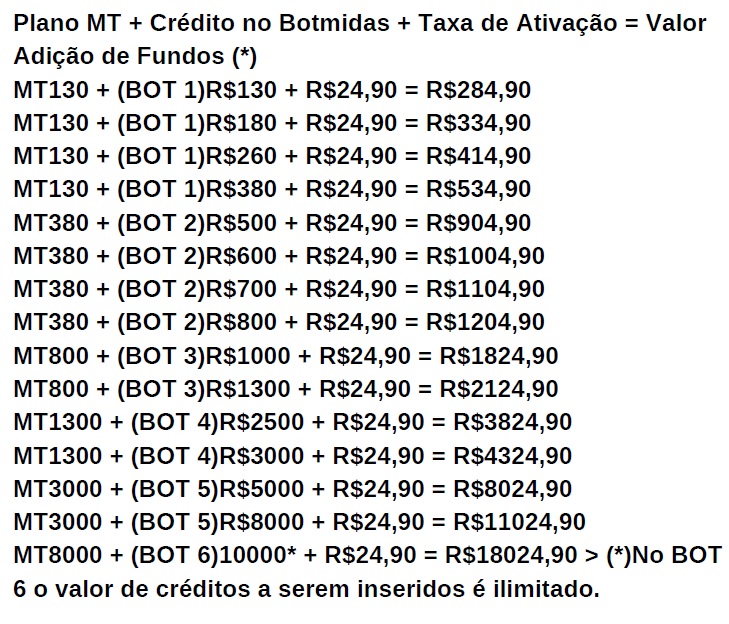 Plano MT + Crédito no Botmidas + Taxa de Ativação = Valor Adição de Fundos (*)
MT130 + (BOT 1)R$130 + R$24,90 = R$284,90
MT130 + (BOT 1)R$180 + R$24,90 = R$334,90
MT130 + (BOT 1)R$260 + R$24,90 = R$414,90
MT130 + (BOT 1)R$380 + R$24,90 = R$534,90
MT380 + (BOT 2)R$500 + R$24,90 = R$904,90
MT380 + (BOT 2)R$600 + R$24,90 = R$1004,90
MT380 + (BOT 2)R$700 + R$24,90 = R$1104,90
MT380 + (BOT 2)R$800 + R$24,90 = R$1204,90
MT800 + (BOT 3)R$1000 + R$24,90 = R$1824,90
MT800 + (BOT 3)R$1300 + R$24,90 = R$2124,90
MT1300 + (BOT 4)R$2500 + R$24,90 = R$3824,90
MT1300 + (BOT 4)R$3000 + R$24,90 = R$4324,90
MT3000 + (BOT 5)R$5000 + R$24,90 = R$8024,90
MT3000 + (BOT 5)R$8000 + R$24,90 = R$11024,90
MT8000 + (BOT 6)10000* + R$24,90 = R$18024,90 > (*)No BOT 6 o valor de créditos a serem inseridos é ilimitado.